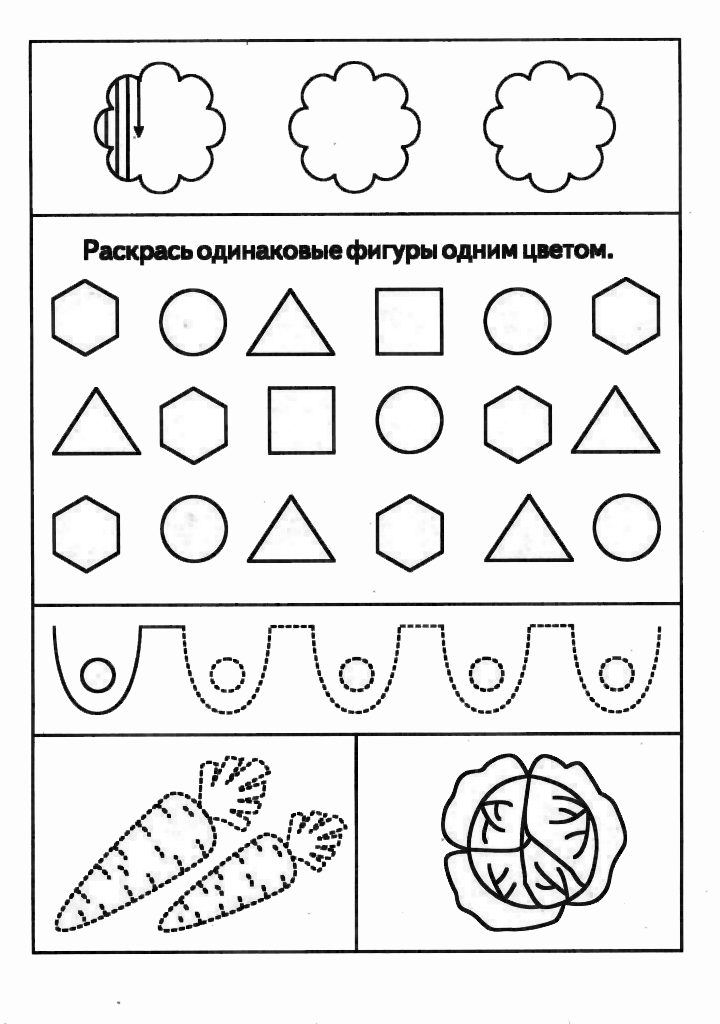 Раскрась одинаковые фигуры одним цветом.